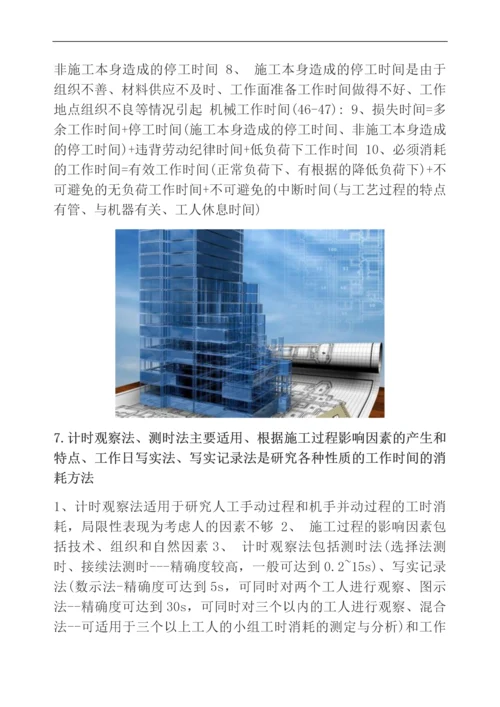 非施工本身造成的停工时间 8、 施工本身造成的停工时间是由于组织不善、材料供应不及时、工作面准备工作时间做得不好、工作地点组织不良等情况引起 机械工作时间(46-47): 9、损失时间=多余工作时间+停工时间(施工本身造成的停工时间、非施工本身造成的停工时间)+违背劳动纪律时间+低负荷下工作时间 10、必须消耗的工作时间=有效工作时间(正常负荷下、有根据的降低负荷下)+不可避免的无负荷工作时间+不可避免的中断时间(与工艺过程的特点有管、与机器有关、工人休息时间)

7.计时观察法、测时法主要适用、根据施工过程影响因素的产生和特点、工作日写实法、写实记录法是研究各种性质的工作时间的消耗方法

1、计时观察法适用于研究人工手动过程和机手并动过程的工时消耗，局限性表现为考虑人的因素不够 2、 施工过程的影响因素包括技术、组织和自然因素 3、 计时观察法包括测时法(选择法测时、接续法测时---精确度较高，一般可达到 0.2~15s)、写实记录法(数示法-精确度可达到 5s，可同时对两个工人进行观察、图示法--精确度可达到 30s，可同时对三个以内的工人进行观察、混合法--可适用于三个以上工人的小组工时消耗的测定与分析)和工作